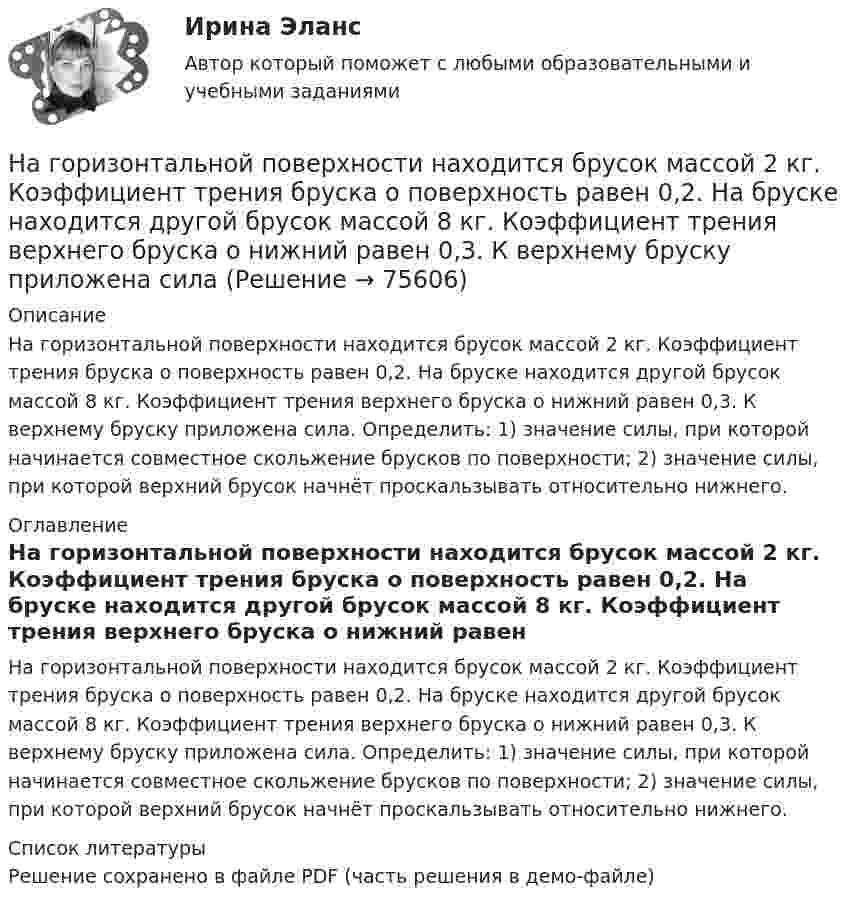 Ирина Эланс

Автор который поможет с любыми образовательными и учебными заданиями

На горизонтальной поверхности находится брусок массой 2 кг. Коэффициент трения бруска о поверхность равен 0,2. На бруске находится другой брусок массой 8 кг. Коэффициент трения верхнего бруска о нижний равен 0,3. К верхнему бруску приложена сила (Решение → 75606)

Описание

На горизонтальной поверхности находится брусок массой 2 кг. Коэффициент трения бруска о поверхность равен 0,2. На бруске находится другой брусок массой 8 кг. Коэффициент трения верхнего бруска о нижний равен 0,3. К верхнему бруску приложена сила. Определить: 1) значение силы, при которой начинается совместное скольжение брусков по поверхности; 2) значение силы, при которой верхний брусок начнёт проскальзывать относительно нижнего.

Оглавление

На горизонтальной поверхности находится брусок массой 2 кг. Коэффициент трения бруска о поверхность равен 0,2. На бруске находится другой брусок массой 8 кг. Коэффициент трения верхнего бруска о нижний равен

На горизонтальной поверхности находится брусок массой 2 кг. Коэффициент трения бруска о поверхность равен 0,2. На бруске находится другой брусок массой 8 кг. Коэффициент трения верхнего бруска о нижний равен 0,3. К верхнему бруску приложена сила. Определить: 1) значение силы, при которой начинается совместное скольжение брусков по поверхности; 2) значение силы, при которой верхний брусок начнёт проскальзывать относительно нижнего.

Список литературы

Решение сохранено в файле PDF (часть решения в демо-файле)